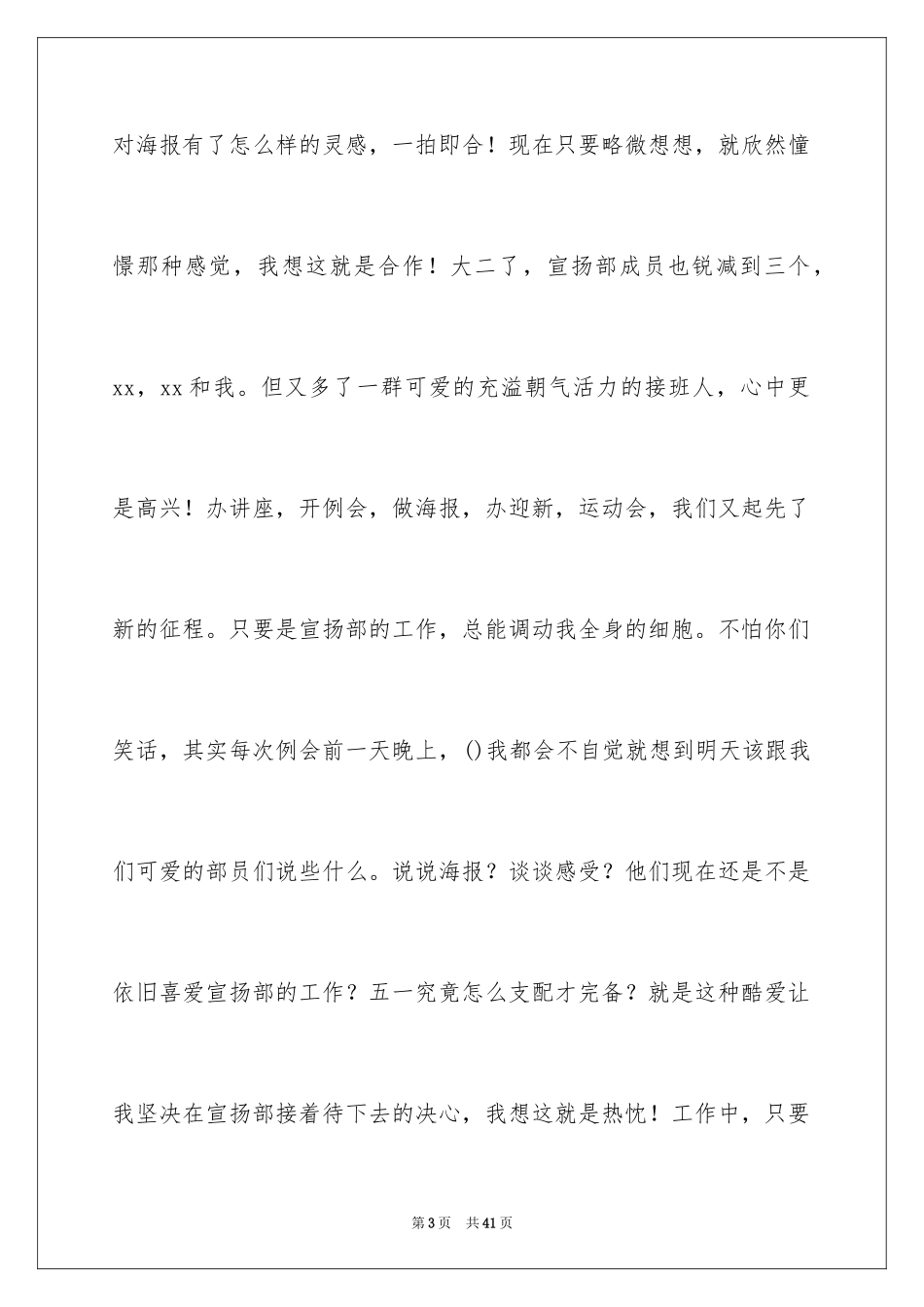 对海报有了怎么样的灵感，一拍即合！现在只要略微想想，就欣然憧憬那种感觉，我想这就是合作！大二了，宣扬部成员也锐减到三个，xx，xx和我。但又多了一群可爱的充溢朝气活力的接班人，心中更是高兴！办讲座，开例会，做海报，办迎新，运动会，我们又起先了新的征程。只要是宣扬部的工作，总能调动我全身的细胞。不怕你们笑话，其实每次例会前一天晚上，()我都会不自觉就想到明天该跟我们可爱的部员们说些什么。说说海报？谈谈感受？他们现在还是不是依旧喜爱宣扬部的工作？五一究竟怎么支配才完备？就是这种酷爱让我坚决在宣扬部接着待下去的决心，我想这就是热忱！工作中，只要

第3页 共41页